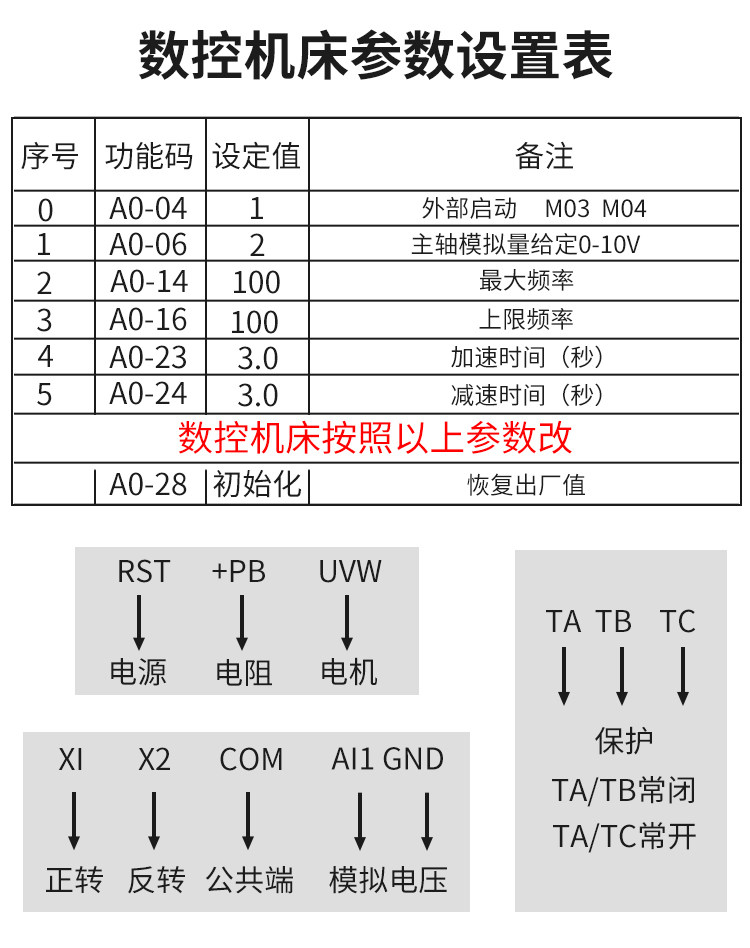 数控机床参数设置表

| 序号 | 功能码 | 设定值 | 备注 |
|---|---|---|---|
| 0 | A0-04 | 1 | 外部启动 M03 M04 |
| 1 | A0-06 | 2 | 主轴模拟量给定0-10V |
| 2 | A0-14 | 100 | 最大频率 |
| 3 | A0-16 | 100 | 上限频率 |
| 4 | A0-23 | 3.0 | 加速时间（秒） |
| 5 | A0-24 | 3.0 | 减速时间（秒） |
| 数控机床按照以上参数改 | | | |
| | A0-28 | 初始化 | 恢复出厂值 |

RST +PB UVW
电源 电阻 电机

XI X2 COM AI1 GND
正转 反转 公共端 模拟电压

TA TB TC
保护
TA/TB常闭
TA/TC常开